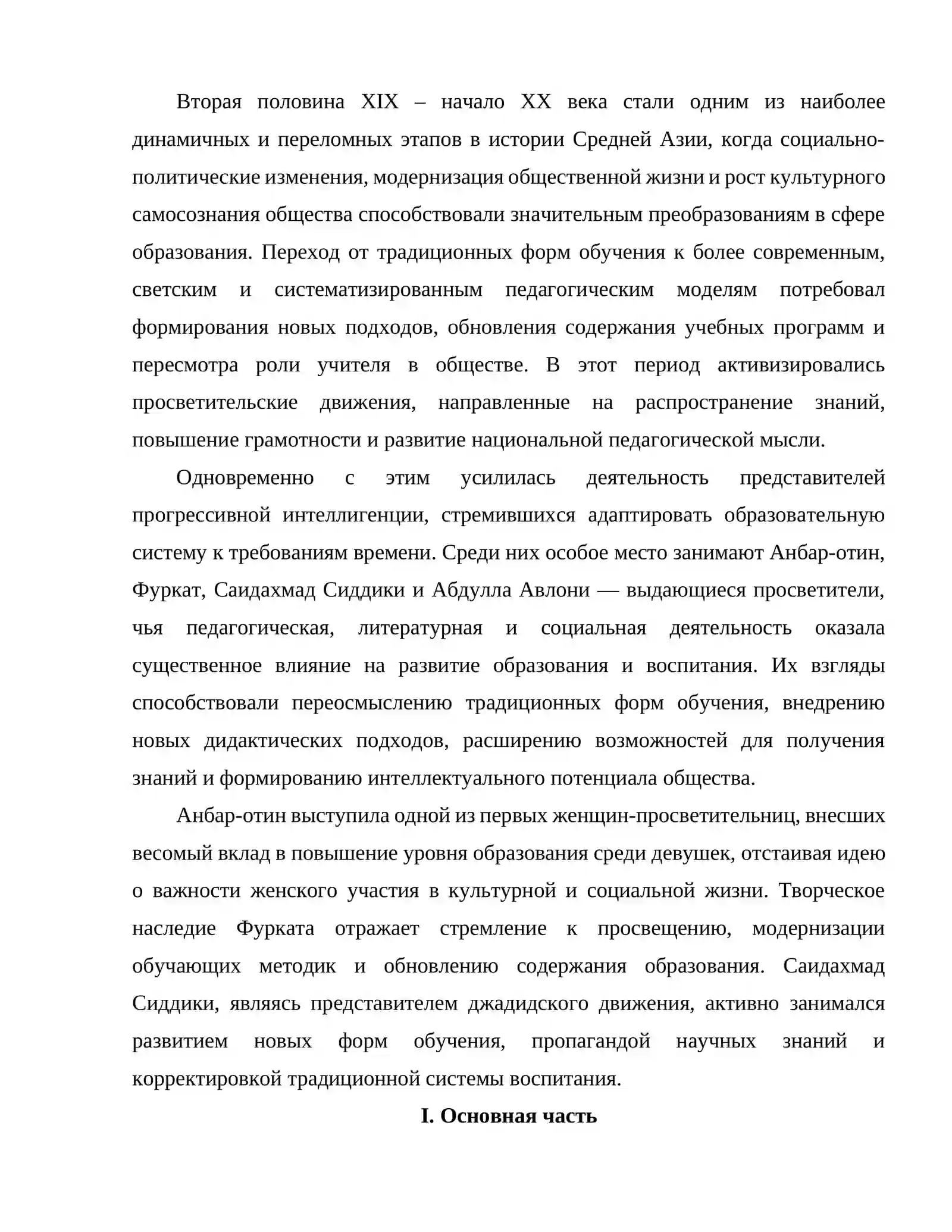 Вторая половина XIX – начало XX века стали одним из наиболее динамичных и переломных этапов в истории Средней Азии, когда социально-политические изменения, модернизация общественной жизни и рост культурного самосознания общества способствовали значительным преобразованиям в сфере образования. Переход от традиционных форм обучения к более современным, светским и систематизированным педагогическим моделям потребовал формирования новых подходов, обновления содержания учебных программ и пересмотра роли учителя в обществе. В этот период активизировались просветительские движения, направленные на распространение знаний, повышение грамотности и развитие национальной педагогической мысли.

Одновременно с этим усилилась деятельность представителей прогрессивной интеллигенции, стремившихся адаптировать образовательную систему к требованиям времени. Среди них особое место занимают Анбар-отин, Фуркат, Саидахмад Сиддики и Абдулла Авлони — выдающиеся просветители, чья педагогическая, литературная и социальная деятельность оказала существенное влияние на развитие образования и воспитания. Их взгляды способствовали переосмыслению традиционных форм обучения, внедрению новых дидактических подходов, расширению возможностей для получения знаний и формированию интеллектуального потенциала общества.

Анбар-отин выступила одной из первых женщин-просветительниц, внесших весомый вклад в повышение уровня образования среди девушек, отстаивая идею о важности женского участия в культурной и социальной жизни. Творческое наследие Фурката отражает стремление к просвещению, модернизации обучающих методик и обновлению содержания образования. Саидахмад Сиддики, являясь представителем джадидского движения, активно занимался развитием новых форм обучения, пропагандой научных знаний и корректировкой традиционной системы воспитания.

I. Основная часть